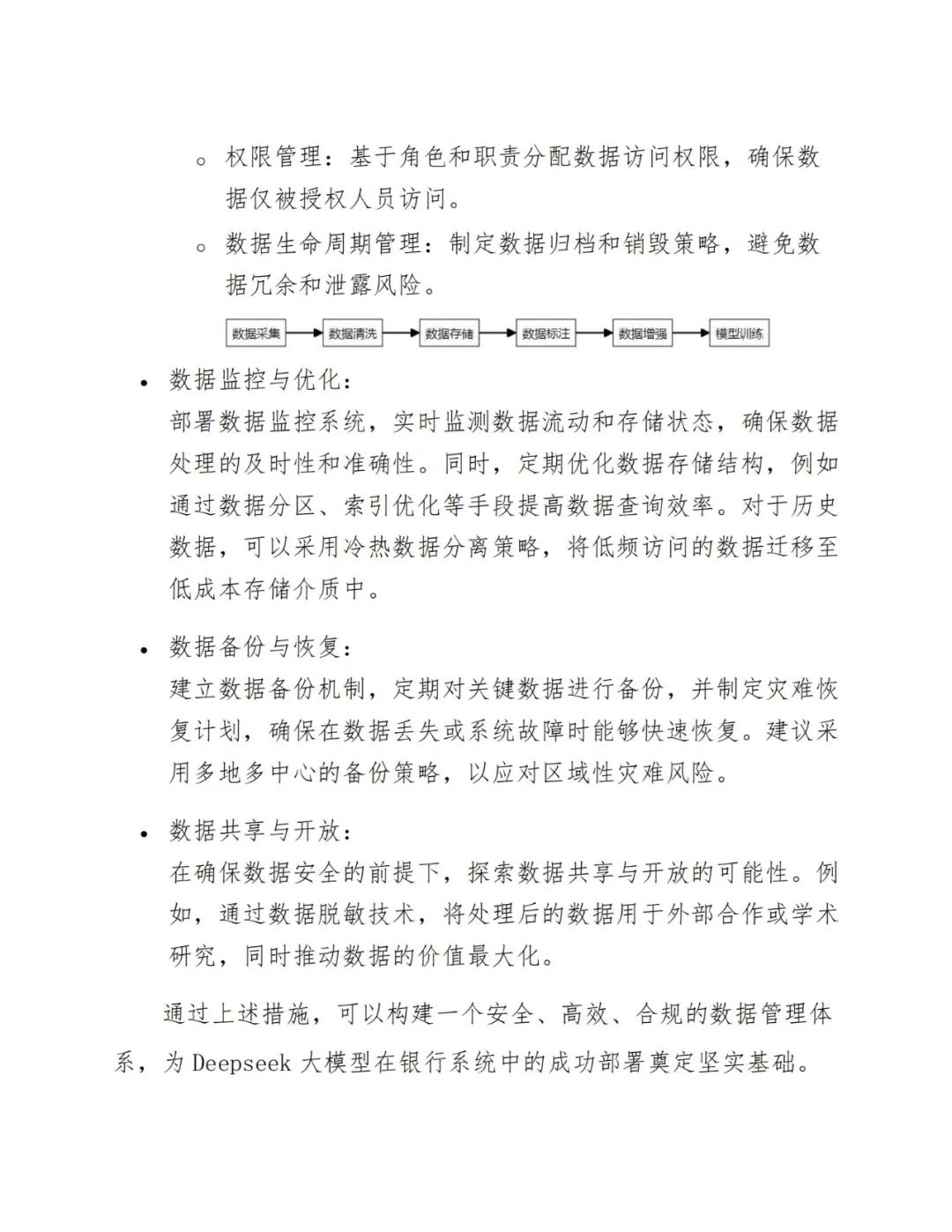 ○ 权限管理：基于角色和职责分配数据访问权限，确保数据仅被授权人员访问。

○ 数据生命周期管理：制定数据归档和销毁策略，避免数据冗余和泄露风险。

数据采集 数据清洗 数据存储 数据标注 数据增强 模型训练

• 数据监控与优化：
部署数据监控系统，实时监测数据流动和存储状态，确保数据处理的及时性和准确性。同时，定期优化数据存储结构，例如通过数据分区、索引优化等手段提高数据查询效率。对于历史数据，可以采用冷热数据分离策略，将低频访问的数据迁移至低成本存储介质中。

• 数据备份与恢复：
建立数据备份机制，定期对关键数据进行备份，并制定灾难恢复计划，确保在数据丢失或系统故障时能够快速恢复。建议采用多地多中心的备份策略，以应对区域性灾难风险。

• 数据共享与开放：
在确保数据安全的前提下，探索数据共享与开放的可能性。例如，通过数据脱敏技术，将处理后的数据用于外部合作或学术研究，同时推动数据的价值最大化。

通过上述措施，可以构建一个安全、高效、合规的数据管理体系，为 Deepseek 大模型在银行系统中的成功部署奠定坚实基础。